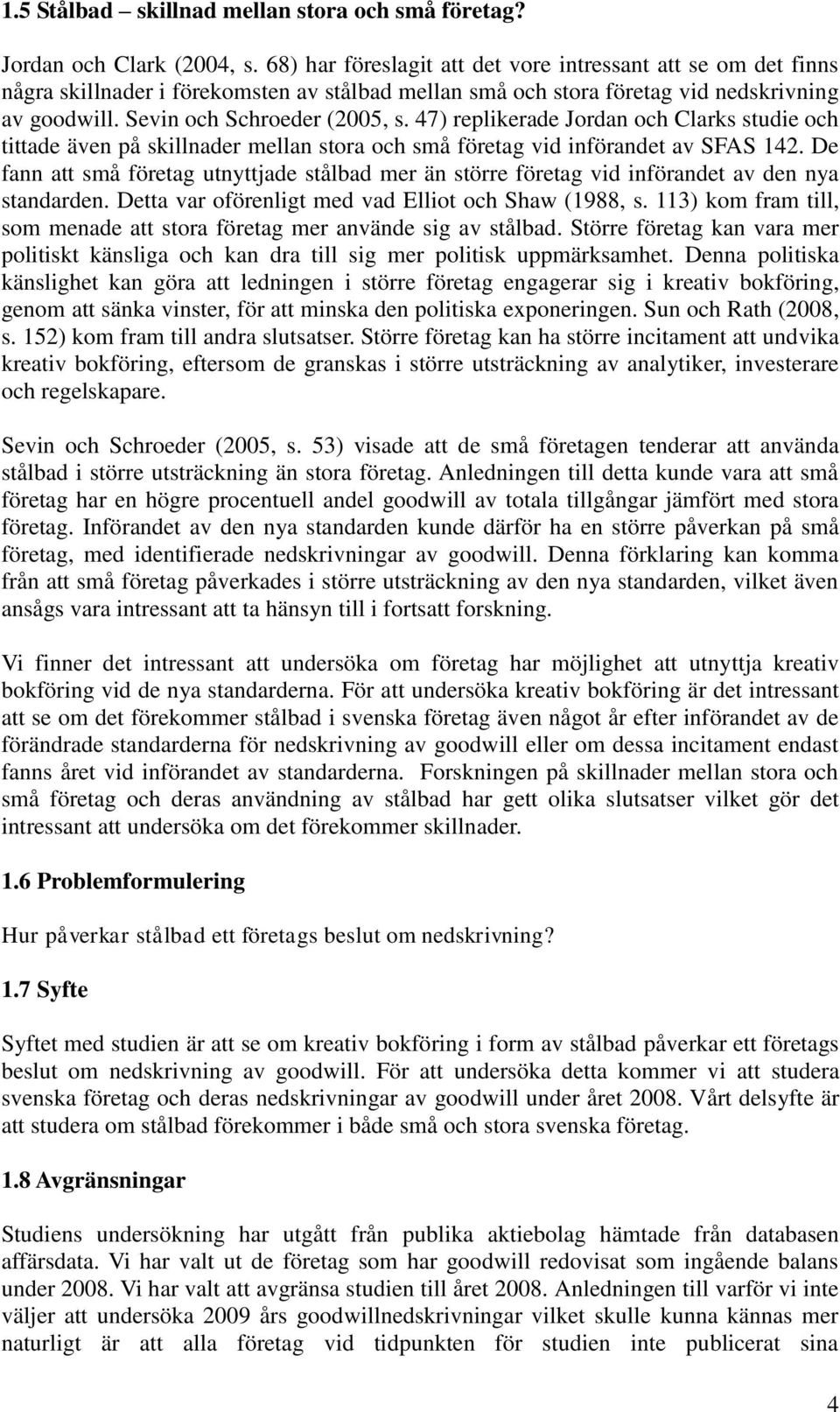 1.5 Stålbad – skillnad mellan stora och små företag?

Jordan och Clark (2004, s. 68) har föreslagit att det vore intressant att se om det finns några skillnader i förekomsten av stålbad mellan små och stora företag vid nedskrivning av goodwill. Sevin och Schroeder (2005, s. 47) replikerade Jordan och Clarks studie och tittade även på skillnader mellan stora och små företag vid införandet av SFAS 142. De fann att små företag utnyttjade stålbad mer än större företag vid införandet av den nya standarden. Detta var oförenligt med vad Elliot och Shaw (1988, s. 113) kom fram till, som menade att stora företag mer använde sig av stålbad. Större företag kan vara mer politiskt känsliga och kan dra till sig mer politisk uppmärksamhet. Denna politiska känslighet kan göra att ledningen i större företag engagerar sig i kreativ bokföring, genom att sänka vinster, för att minska den politiska exponeringen. Sun och Rath (2008, s. 152) kom fram till andra slutsatser. Större företag kan ha större incitament att undvika kreativ bokföring, eftersom de granskas i större utsträckning av analytiker, investerare och regelskapare.

Sevin och Schroeder (2005, s. 53) visade att de små företagen tenderar att använda stålbad i större utsträckning än stora företag. Anledningen till detta kunde vara att små företag har en högre procentuell andel goodwill av totala tillgångar jämfört med stora företag. Införandet av den nya standarden kunde därför ha en större påverkan på små företag, med identifierade nedskrivningar av goodwill. Denna förklaring kan komma från att små företag påverkades i större utsträckning av den nya standarden, vilket även ansågs vara intressant att ta hänsyn till i fortsatt forskning.

Vi finner det intressant att undersöka om företag har möjlighet att utnyttja kreativ bokföring vid de nya standarderna. För att undersöka kreativ bokföring är det intressant att se om det förekommer stålbad i svenska företag även något år efter införandet av de förändrade standarderna för nedskrivning av goodwill eller om dessa incitament endast fanns året vid införandet av standarderna. Forskningen på skillnader mellan stora och små företag och deras användning av stålbad har gett olika slutsatser vilket gör det intressant att undersöka om det förekommer skillnader.

1.6 Problemformulering

Hur påverkar stålbad ett företags beslut om nedskrivning?

1.7 Syfte

Syftet med studien är att se om kreativ bokföring i form av stålbad påverkar ett företags beslut om nedskrivning av goodwill. För att undersöka detta kommer vi att studera svenska företag och deras nedskrivningar av goodwill under året 2008. Vårt delsyfte är att studera om stålbad förekommer i både små och stora svenska företag.

1.8 Avgränsningar

Studiens undersökning har utgått från publika aktiebolag hämtade från databasen affärsdata. Vi har valt ut de företag som har goodwill redovisat som ingående balans under 2008. Vi har valt att avgränsa studien till året 2008. Anledningen till varför vi inte väljer att undersöka 2009 års goodwillnedskrivningar vilket skulle kunna kännas mer naturligt är att alla företag vid tidpunkten för studien inte publicerat sina

4